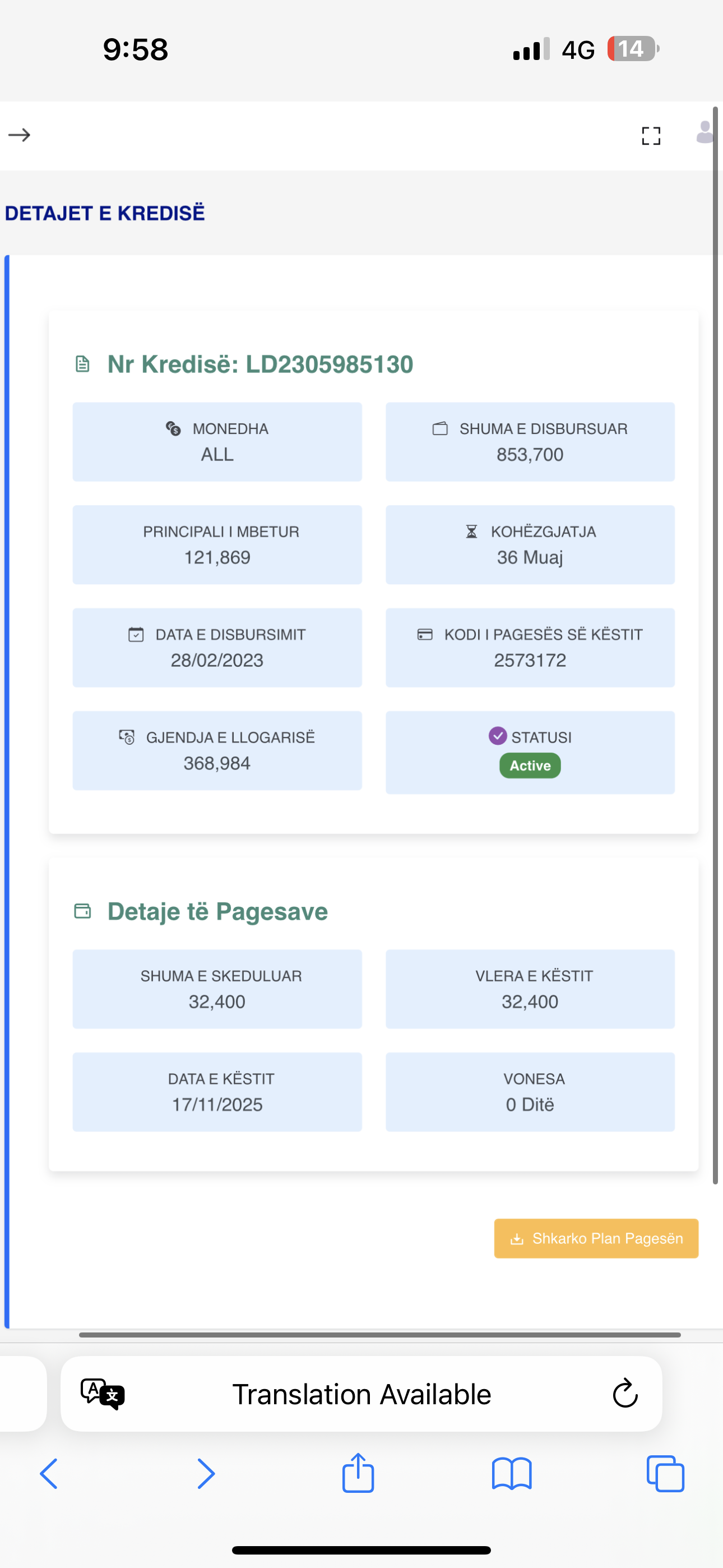 9:58

4G 14

DETAJET E KREDISË

Nr Kredisë: LD2305985130

MONEDHA
ALL

SHUMA E DISBURSUAR
853,700

PRINCIPALI I MBETUR
121,869

KOHËZGJATJA
36 Muaj

DATA E DISBURSIMIT
28/02/2023

KODI I PAGESËS SË KËSTIT
2573172

GJENDJA E LLOGARISË
368,984

STATUSI
Active

Detaje të Pagesave

SHUMA E SKEDULUAR
32,400

VLERA E KËSTIT
32,400

DATA E KËSTIT
17/11/2025

VONESA
0 Ditë

Shkarko Plan Pagesën

Translation Available